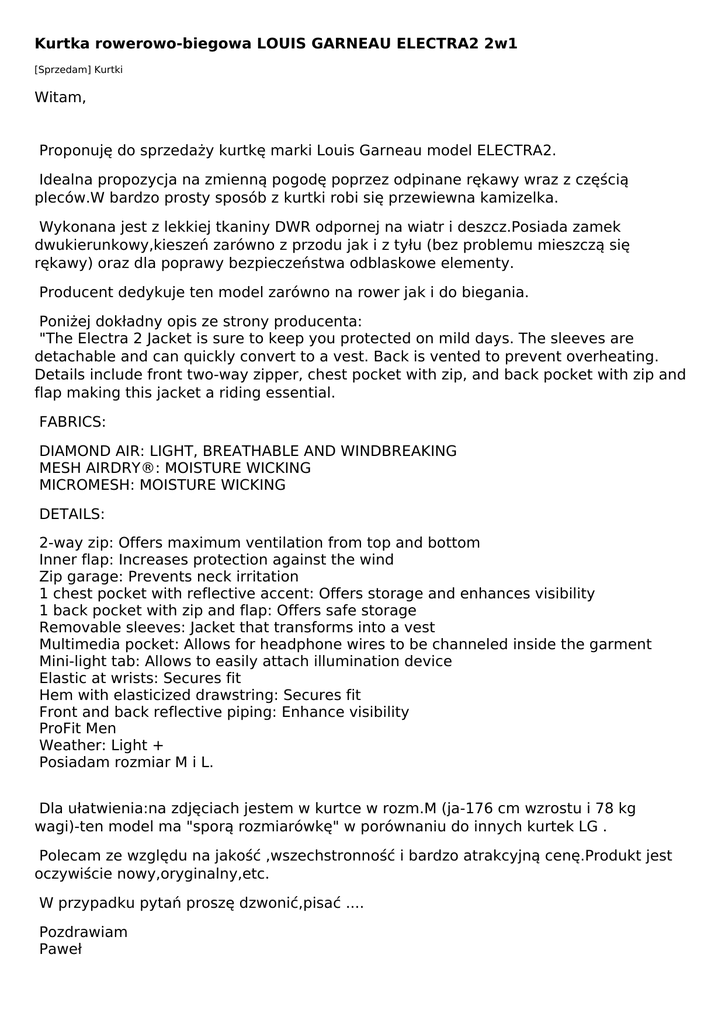 Kurtka rowerowo-biegowa LOUIS GARNEAU ELECTRA2 2w1

[Sprzedam] Kurtki

Witam,

Proponuję do sprzedaży kurtkę marki Louis Garneau model ELECTRA2.

Idealna propozycja na zmienną pogodę poprzez odpinane rękawy wraz z częścią pleców.W bardzo prosty sposób z kurtki robi się przewiewna kamizelka.

Wykonana jest z lekkiej tkaniny DWR odpornej na wiatr i deszcz.Posiada zamek dwukierunkowy,kieszeń zarówno z przodu jak i z tyłu (bez problemu mieszczą się rękawy) oraz dla poprawy bezpieczeństwa odblaskowe elementy.

Producent dedykuje ten model zarówno na rower jak i do biegania.

Poniżej dokładny opis ze strony producenta:
"The Electra 2 Jacket is sure to keep you protected on mild days. The sleeves are detachable and can quickly convert to a vest. Back is vented to prevent overheating. Details include front two-way zipper, chest pocket with zip, and back pocket with zip and flap making this jacket a riding essential.

FABRICS:

DIAMOND AIR: LIGHT, BREATHABLE AND WINDBREAKING
MESH AIRDRY®: MOISTURE WICKING
MICROMESH: MOISTURE WICKING

DETAILS:

2-way zip: Offers maximum ventilation from top and bottom
Inner flap: Increases protection against the wind
Zip garage: Prevents neck irritation
1 chest pocket with reflective accent: Offers storage and enhances visibility
1 back pocket with zip and flap: Offers safe storage
Removable sleeves: Jacket that transforms into a vest
Multimedia pocket: Allows for headphone wires to be channeled inside the garment
Mini-light tab: Allows to easily attach illumination device
Elastic at wrists: Secures fit
Hem with elasticized drawstring: Secures fit
Front and back reflective piping: Enhance visibility
ProFit Men
Weather: Light +
Posiadam rozmiar M i L.

Dla ułatwienia:na zdjęciach jestem w kurtce w rozm.M (ja-176 cm wzrostu i 78 kg wagi)-ten model ma "sporą rozmiarówkę" w porównaniu do innych kurtek LG .

Polecam ze względu na jakość ,wszechstronność i bardzo atrakcyjną cenę.Produkt jest oczywiście nowy,oryginalny,etc.

W przypadku pytań proszę dzwonić,pisać ....

Pozdrawiam
Paweł